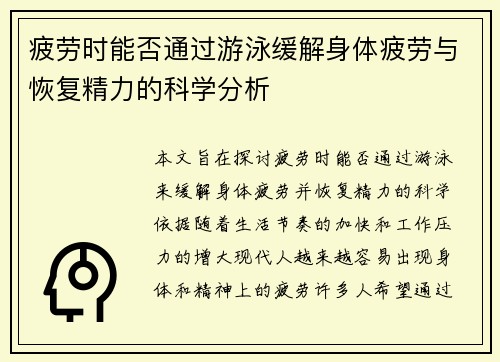 疲劳时能否通过游泳缓解身体疲劳与恢复精力的科学分析

本文旨在探讨疲劳时能否通过游泳来缓解身体疲劳并恢复精力的科学依据随着生活节奏的加快和工作压力的增大现代人越来越容易出现身体和精神上的疲劳许多人希望通过